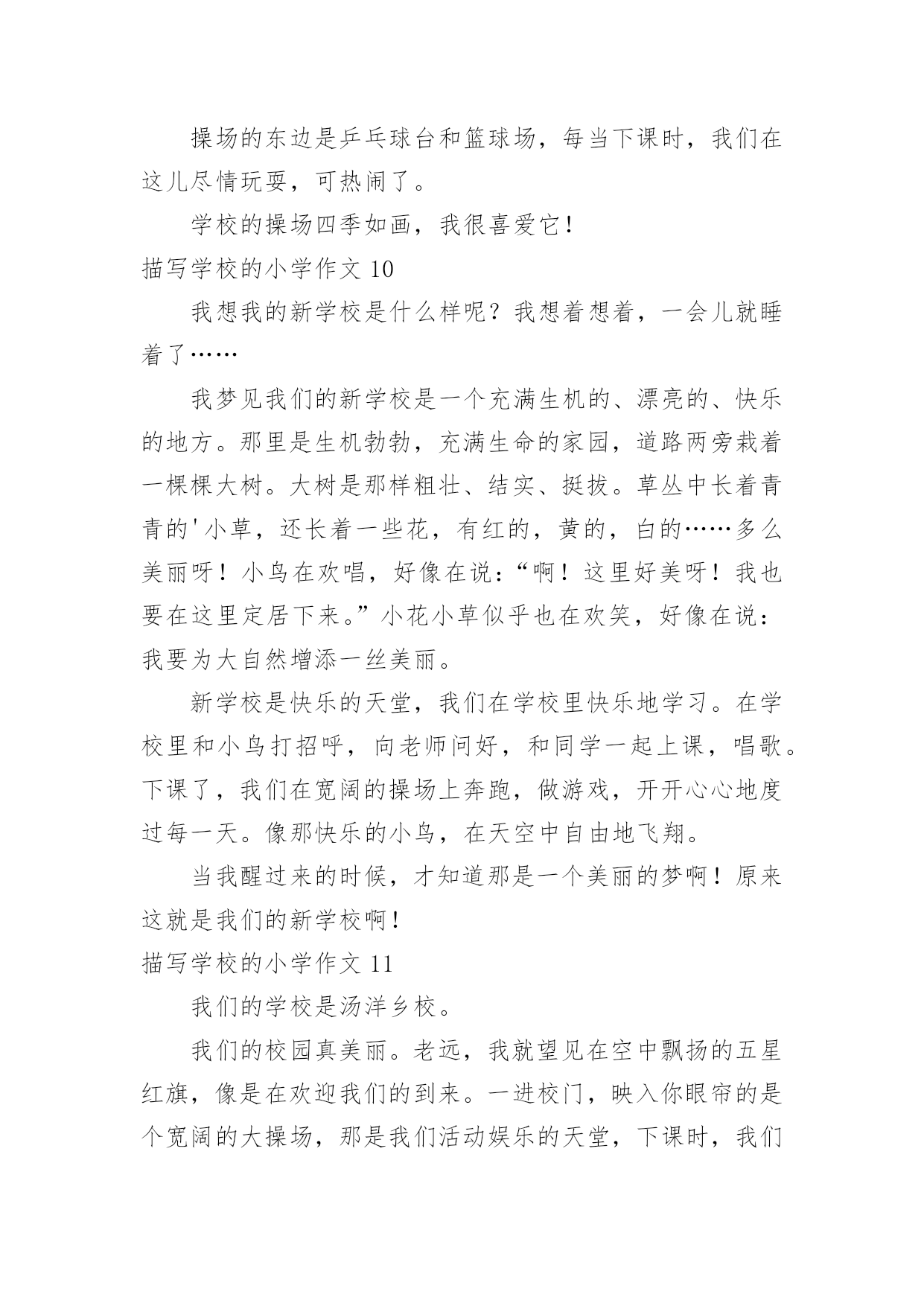 操场的东边是乒乓球台和篮球场，每当下课时，我们在这儿尽情玩耍，可热闹了。

学校的操场四季如画，我很喜爱它！

描写学校的小学作文 10

我想我的新学校是什么样呢？我想着想着，一会儿就睡着了……

我梦见我们的新学校是一个充满生机的、漂亮的、快乐的地方。那里是生机勃勃，充满生命的家园，道路两旁栽着一棵棵大树。大树是那样粗壮、结实、挺拔。草丛中长着青青的'小草，还长着一些花，有红的，黄的，白的……多么美丽呀！小鸟在欢唱，好像在说：“啊！这里好美呀！我也要在这里定居下来。”小花小草似乎也在欢笑，好像在说：我要为大自然增添一丝美丽。

新学校是快乐的天堂，我们在学校里快乐地学习。在学校里和小鸟打招呼，向老师问好，和同学一起上课，唱歌。下课了，我们在宽阔的操场上奔跑，做游戏，开开心心地度过每一天。像那快乐的小鸟，在天空中自由地飞翔。

当我醒过来的时候，才知道那是一个美丽的梦啊！原来这就是我们的新学校啊！

描写学校的小学作文 11

我们的学校是汤洋乡校。

我们的校园真美丽。老远，我就望见在空中飘扬的五星红旗，像是在欢迎我们的到来。一进校门，映入你眼帘的是个宽阔的大操场，那是我们活动娱乐的天堂，下课时，我们